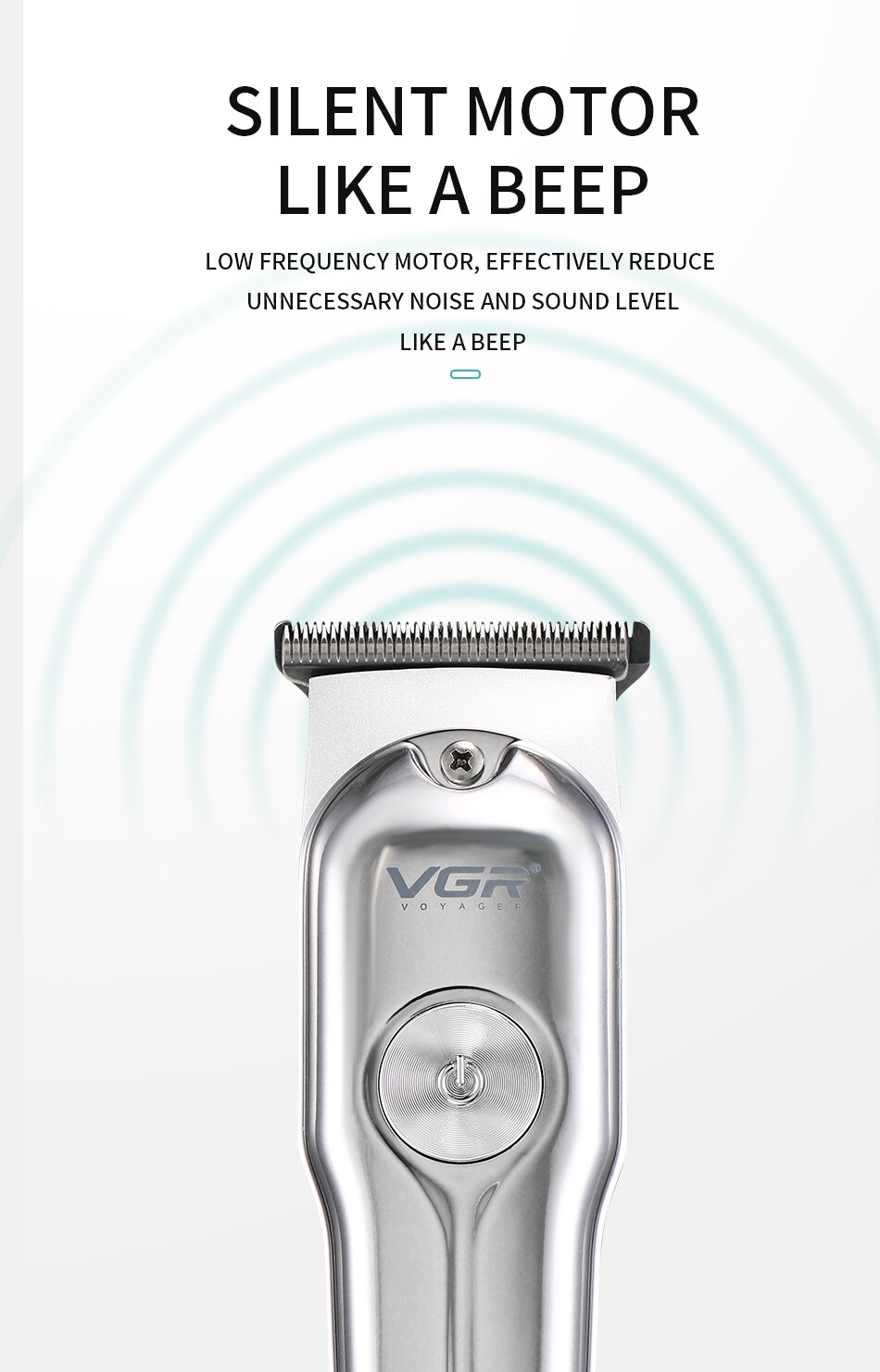 SILENT MOTOR
LIKE A BEEP

LOW FREQUENCY MOTOR, EFFECTIVELY REDUCE UNNECESSARY NOISE AND SOUND LEVEL LIKE A BEEP

VGR®
VOYAGER